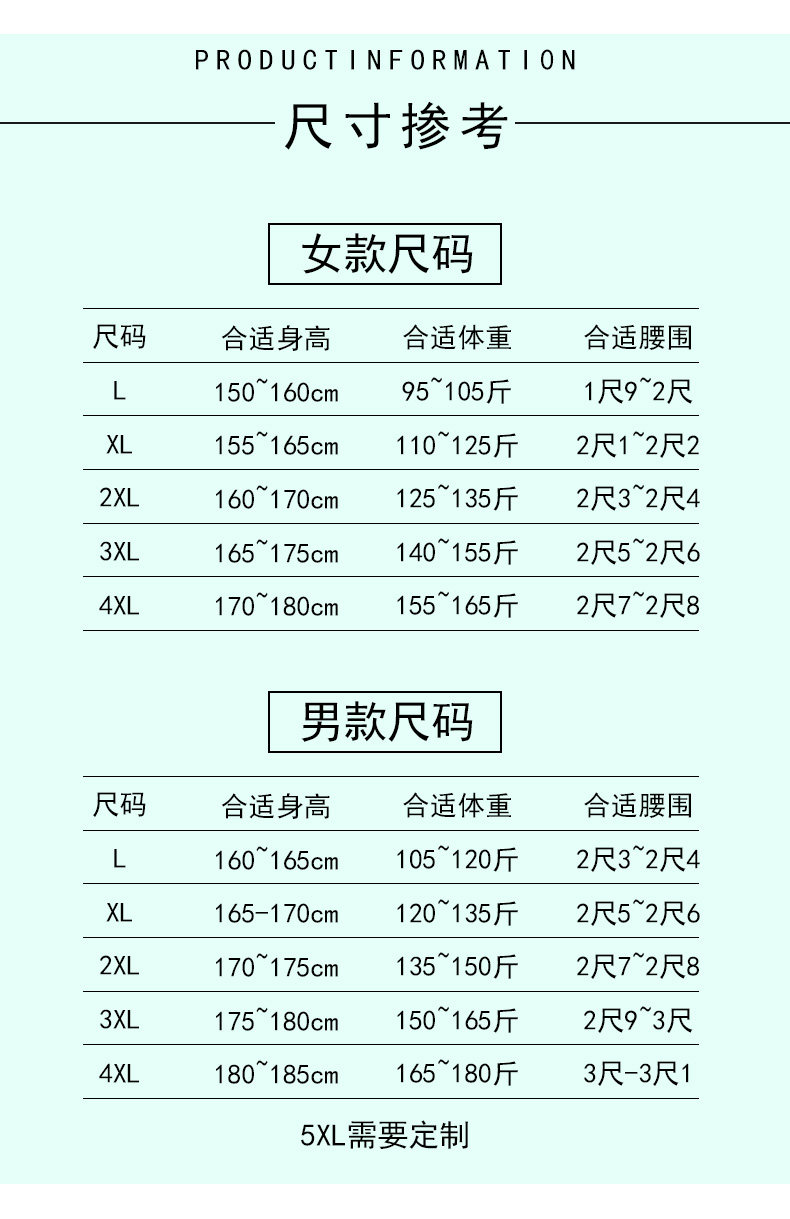 PRODUCTINFORMATION

尺寸掺考

女款尺码

| 尺码 | 合适身高 | 合适体重 | 合适腰围 |
|---|---|---|---|
| L | 150~160cm | 95~105斤 | 1尺9~2尺 |
| XL | 155~165cm | 110~125斤 | 2尺1~2尺2 |
| 2XL | 160~170cm | 125~135斤 | 2尺3~2尺4 |
| 3XL | 165~175cm | 140~155斤 | 2尺5~2尺6 |
| 4XL | 170~180cm | 155~165斤 | 2尺7~2尺8 |

男款尺码

| 尺码 | 合适身高 | 合适体重 | 合适腰围 |
|---|---|---|---|
| L | 160~165cm | 105~120斤 | 2尺3~2尺4 |
| XL | 165-170cm | 120~135斤 | 2尺5~2尺6 |
| 2XL | 170~175cm | 135~150斤 | 2尺7~2尺8 |
| 3XL | 175~180cm | 150~165斤 | 2尺9~3尺 |
| 4XL | 180~185cm | 165~180斤 | 3尺-3尺1 |

5XL需要定制